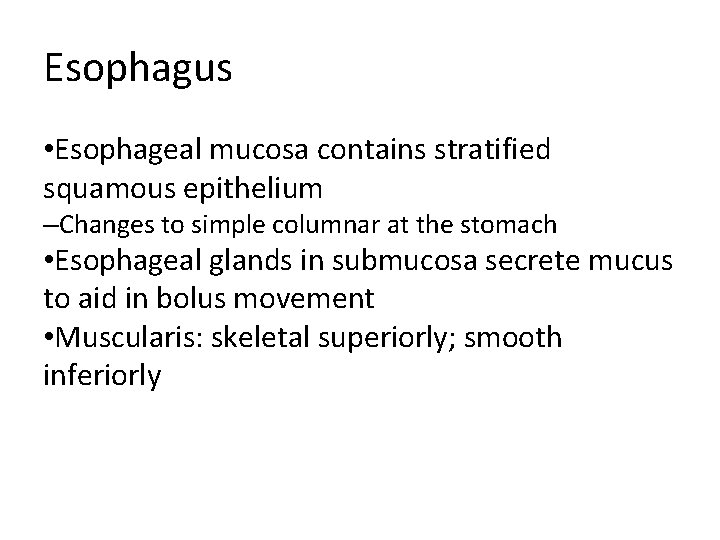 Esophagus

•Esophageal mucosa contains stratified squamous epithelium

–Changes to simple columnar at the stomach

•Esophageal glands in submucosa secrete mucus to aid in bolus movement

•Muscularis: skeletal superiorly; smooth inferiorly